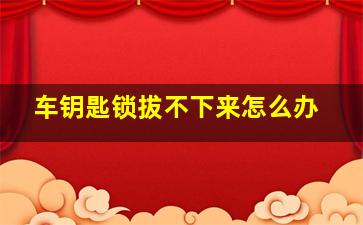 车钥匙锁拔不下来怎么办